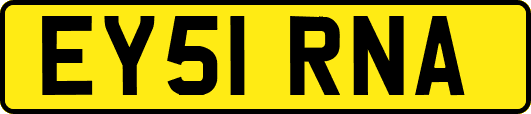 EY51 RNA